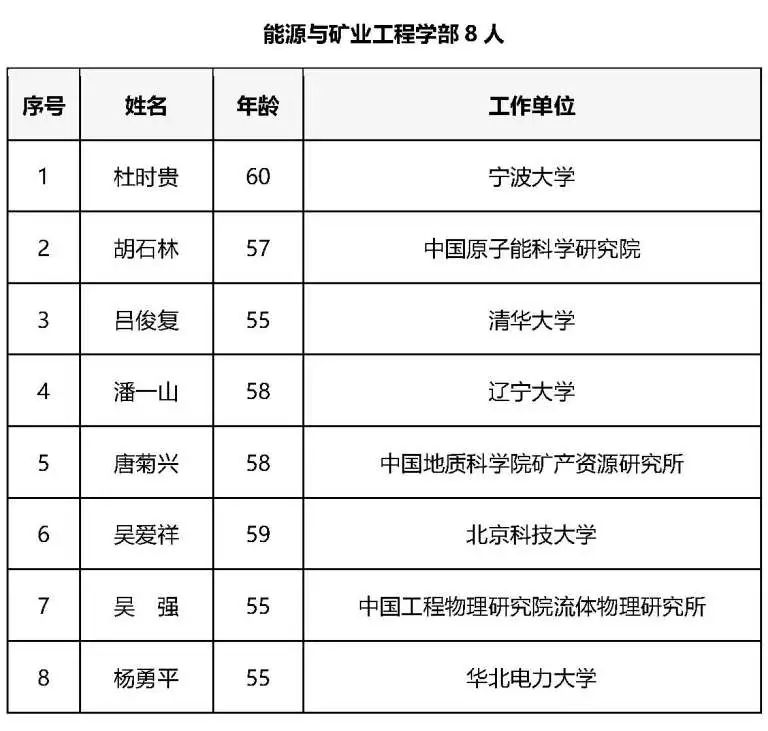 能源与矿业工程学部 8 人

| 序号 | 姓名 | 年龄 | 工作单位 |
|---|---|---|---|
| 1 | 杜时贵 | 60 | 宁波大学 |
| 2 | 胡石林 | 57 | 中国原子能科学研究院 |
| 3 | 吕俊复 | 55 | 清华大学 |
| 4 | 潘一山 | 58 | 辽宁大学 |
| 5 | 唐菊兴 | 58 | 中国地质科学院矿产资源研究所 |
| 6 | 吴爱祥 | 59 | 北京科技大学 |
| 7 | 吴　强 | 55 | 中国工程物理研究院流体物理研究所 |
| 8 | 杨勇平 | 55 | 华北电力大学 |